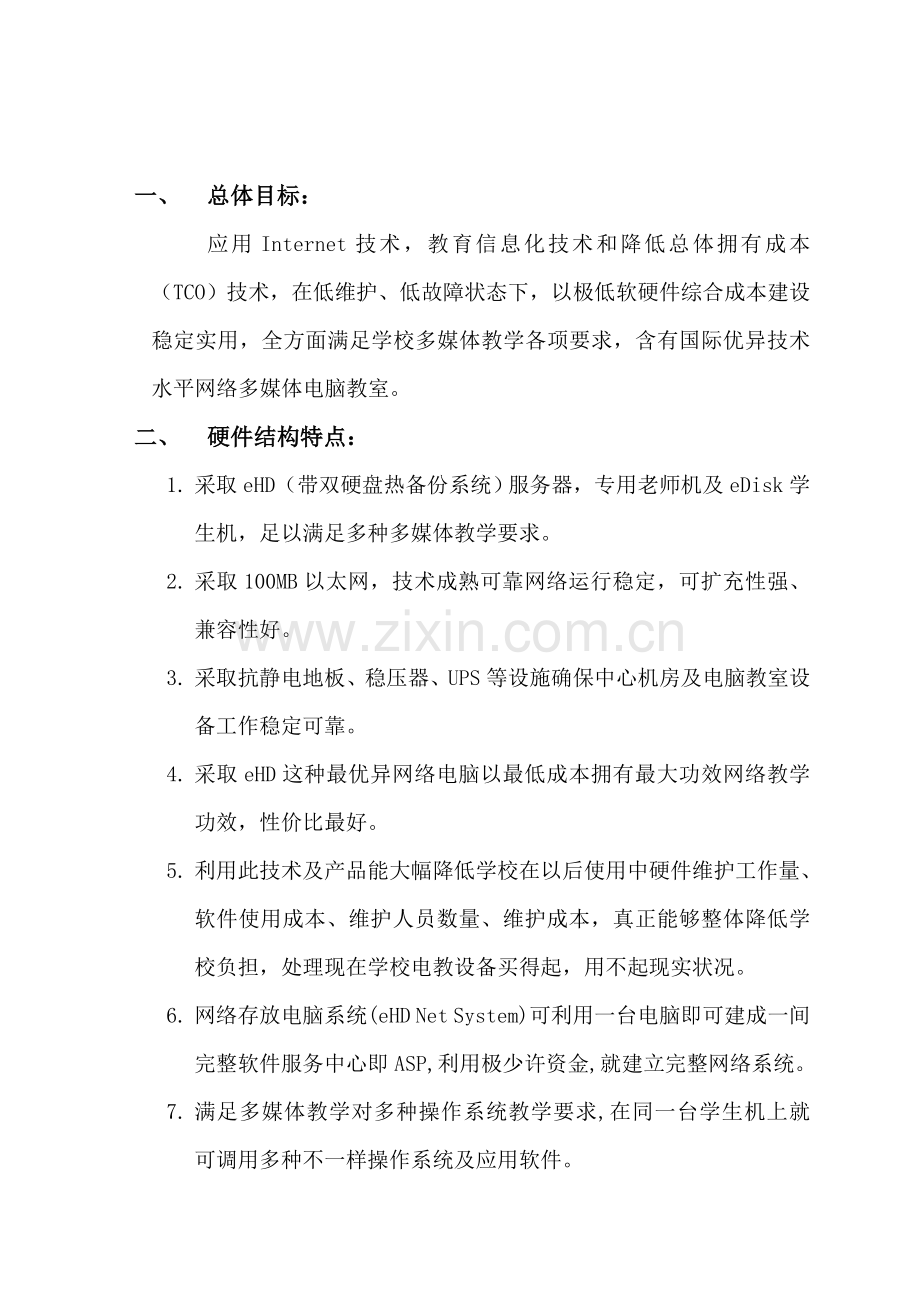 一、 总体目标：

应用Internet技术，教育信息化技术和降低总体拥有成本（TCO）技术，在低维护、低故障状态下，以极低软硬件综合成本建设稳定实用，全方面满足学校多媒体教学各项要求，含有国际优异技术水平网络多媒体电脑教室。

二、 硬件结构特点：

1.采取eHD（带双硬盘热备份系统）服务器，专用老师机及eDisk学生机，足以满足多种多媒体教学要求。

2.采取100MB以太网，技术成熟可靠网络运行稳定，可扩充性强、兼容性好。

3.采取抗静电地板、稳压器、UPS等设施确保中心机房及电脑教室设备工作稳定可靠。

4.采取eHD这种最优异网络电脑以最低成本拥有最大功效网络教学功效，性价比最好。

5.利用此技术及产品能大幅降低学校在以后使用中硬件维护工作量、软件使用成本、维护人员数量、维护成本，真正能够整体降低学校负担，处理现在学校电教设备买得起，用不起现实状况。

6.网络存放电脑系统(eHD Net System)可利用一台电脑即可建成一间完整软件服务中心即ASP,利用极少许资金,就建立完整网络系统。

7.满足多媒体教学对多种操作系统教学要求,在同一台学生机上就可调用多种不一样操作系统及应用软件。

www.zixin.com.cn